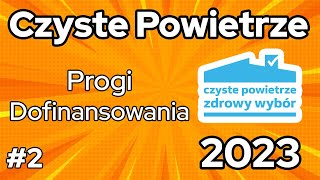 Czyste Powietrze

Progi Dofinansowania

czyste powietrze
zdrowy wybór

#2

2023